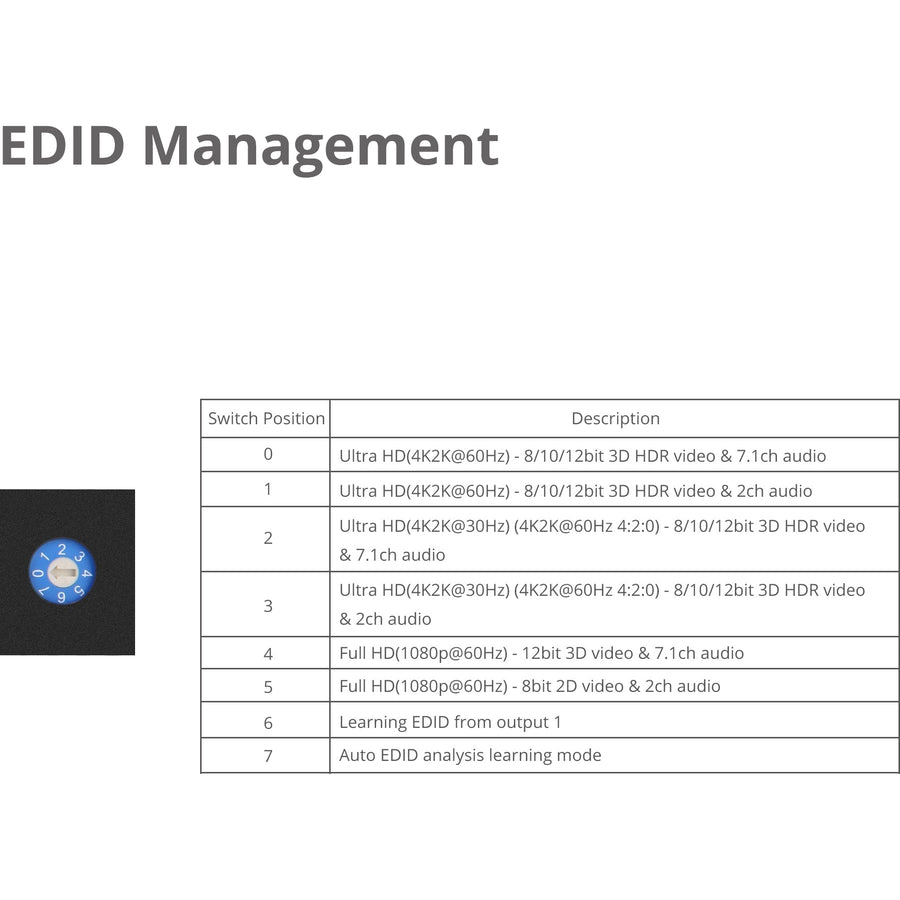 EDID Management

0 1 2 3 4 5 6 7

| Switch Position | Description |
|---|---|
| 0 | Ultra HD(4K2K@60Hz) - 8/10/12bit 3D HDR video & 7.1ch audio |
| 1 | Ultra HD(4K2K@60Hz) - 8/10/12bit 3D HDR video & 2ch audio |
| 2 | Ultra HD(4K2K@30Hz) (4K2K@60Hz 4:2:0) - 8/10/12bit 3D HDR video & 7.1ch audio |
| 3 | Ultra HD(4K2K@30Hz) (4K2K@60Hz 4:2:0) - 8/10/12bit 3D HDR video & 2ch audio |
| 4 | Full HD(1080p@60Hz) - 12bit 3D video & 7.1ch audio |
| 5 | Full HD(1080p@60Hz) - 8bit 2D video & 2ch audio |
| 6 | Learning EDID from output 1 |
| 7 | Auto EDID analysis learning mode |